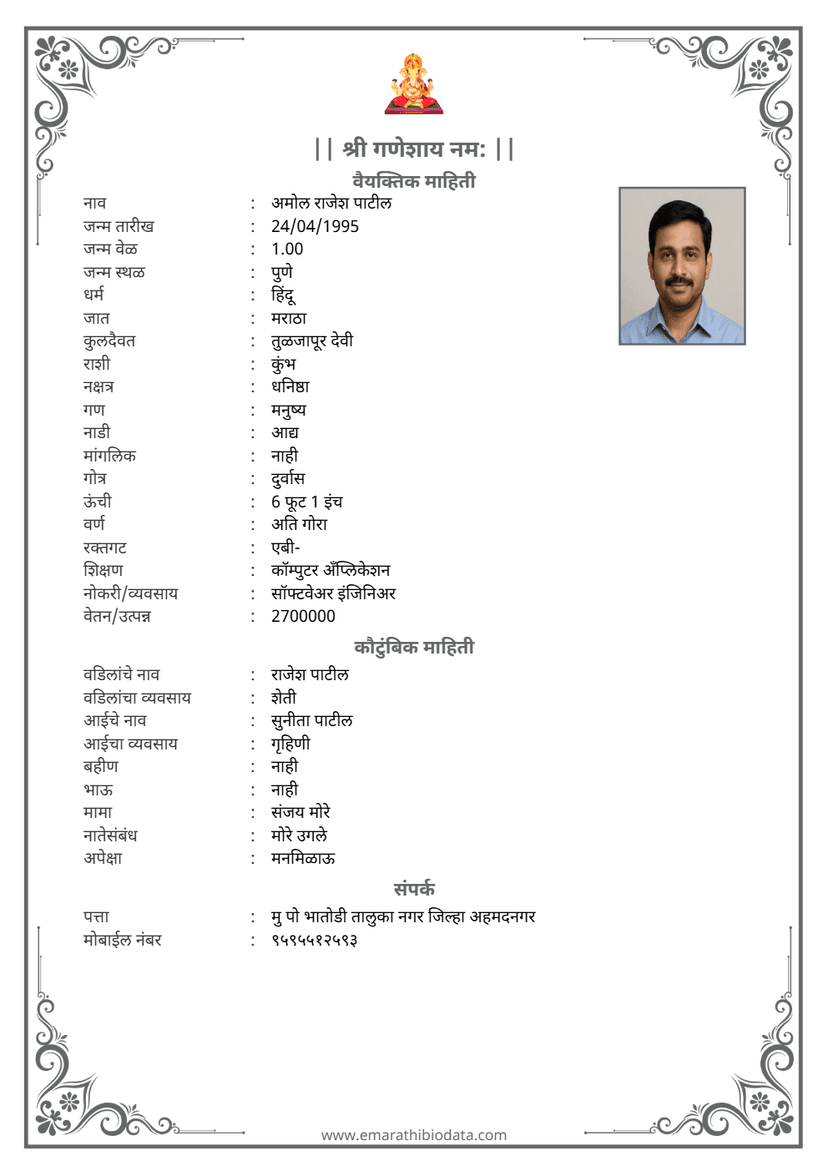 || श्री गणेशाय नम: ||

वैयक्तिक माहिती

नाव : अमोल राजेश पाटील
जन्म तारीख : 24/04/1995
जन्म वेळ : 1.00
जन्म स्थळ : पुणे
धर्म : हिंदू
जात : मराठा
कुलदैवत : तुळजापूर देवी
राशी : कुंभ
नक्षत्र : धनिष्ठा
गण : मनुष्य
नाडी : आद्य
मांगलिक : नाही
गोत्र : दुर्वास
ऊंची : 6 फूट 1 इंच
वर्ण : अति गोरा
रक्तगट : एबी-
शिक्षण : कॉम्पुटर अँप्लिकेशन
नोकरी/व्यवसाय : सॉफ्टवेअर इंजिनिअर
वेतन/उत्पन्न : 2700000

कौटुंबिक माहिती

वडिलांचे नाव : राजेश पाटील
वडिलांचा व्यवसाय : शेती
आईचे नाव : सुनीता पाटील
आईचा व्यवसाय : गृहिणी
बहीण : नाही
भाऊ : नाही
मामा : संजय मोरे
नातेसंबंध : मोरे उगले
अपेक्षा : मनमिळाऊ

संपर्क

पत्ता : मु पो भातोडी तालुका नगर जिल्हा अहमदनगर
मोबाईल नंबर : ९५९५५१२५९३

www.emarathibiodata.com